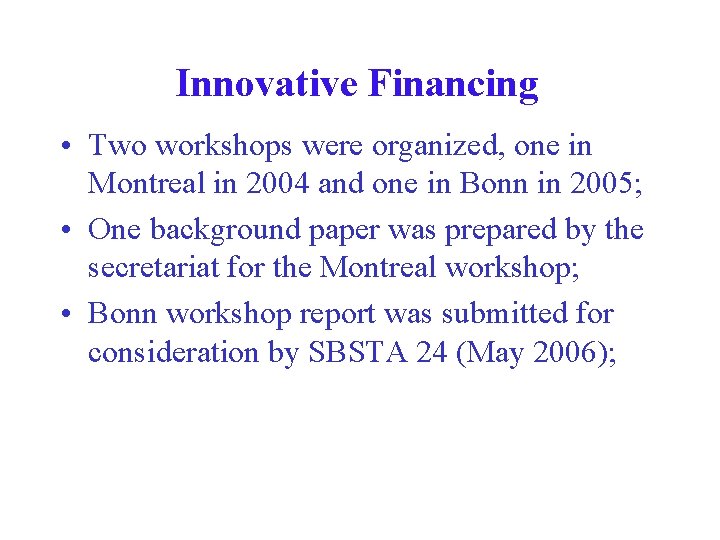 Innovative Financing

• Two workshops were organized, one in Montreal in 2004 and one in Bonn in 2005;
• One background paper was prepared by the secretariat for the Montreal workshop;
• Bonn workshop report was submitted for consideration by SBSTA 24 (May 2006);